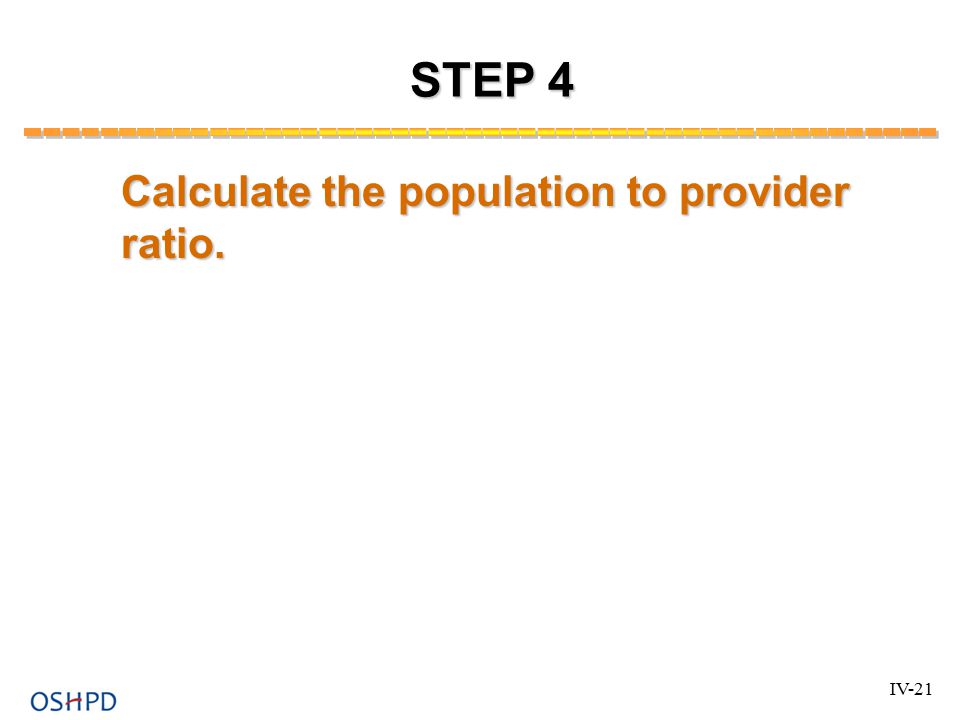 STEP 4

Calculate the population to provider ratio.

OSHPD

IV-21